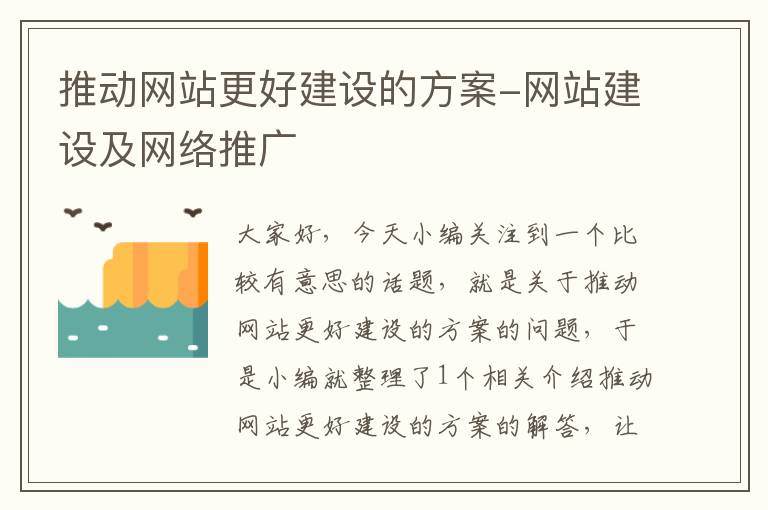 推动网站更好建设的方案–网站建设及网络推广

大家好，今天小编关注到一个比较有意思的话题，就是关于推动网站更好建设的方案的问题，于是小编就整理了1个相关介绍推动网站更好建设的方案的解答，让